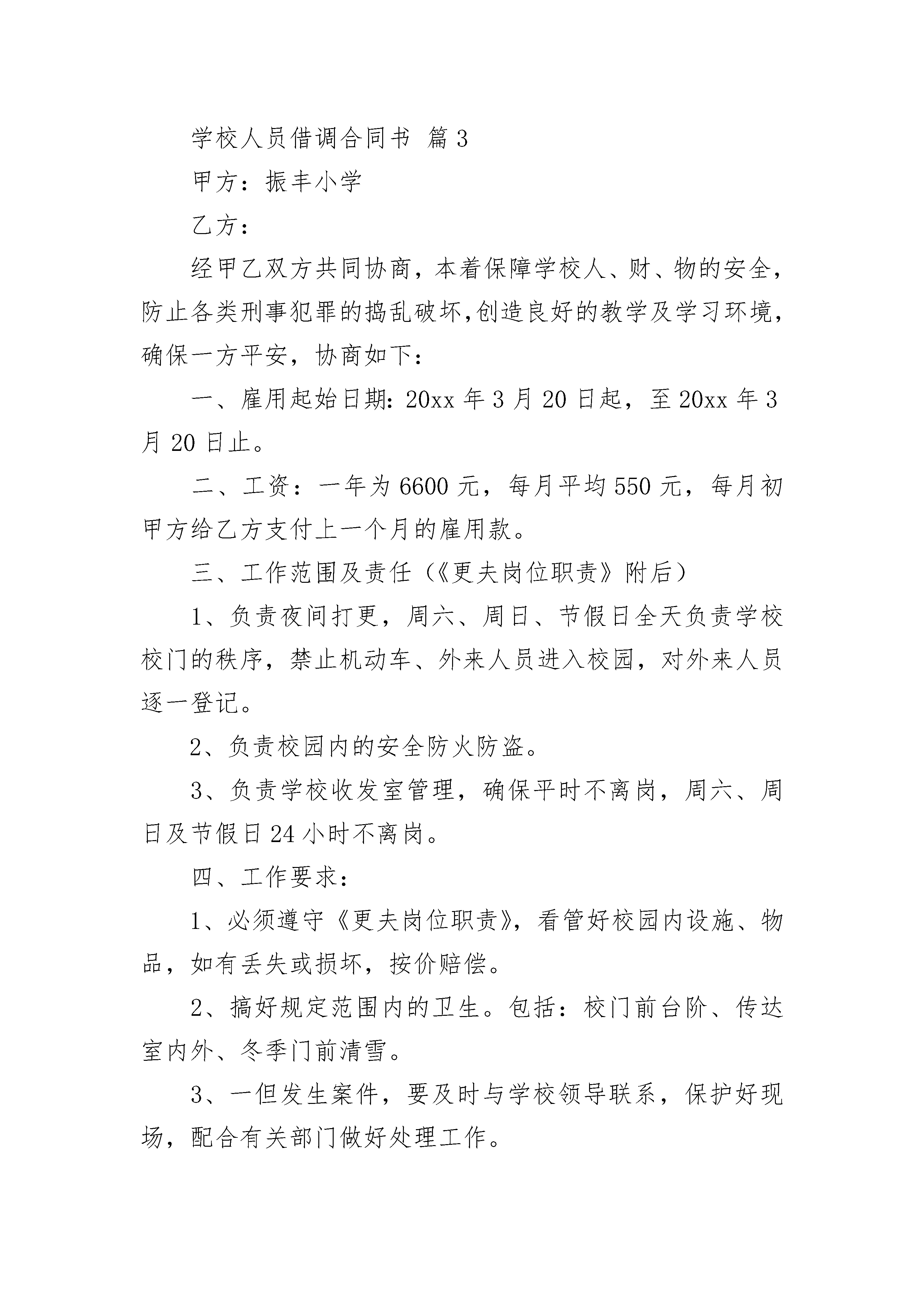 学校人员借调合同书 篇3

甲方：振丰小学

乙方：

经甲乙双方共同协商，本着保障学校人、财、物的安全，防止各类刑事犯罪的捣乱破坏,创造良好的教学及学习环境，确保一方平安，协商如下：

一、雇用起始日期：20xx年3月20日起，至20xx年3月20日止。

二、工资：一年为6600元，每月平均550元，每月初甲方给乙方支付上一个月的雇用款。

三、工作范围及责任（《更夫岗位职责》附后）

1、负责夜间打更，周六、周日、节假日全天负责学校校门的秩序，禁止机动车、外来人员进入校园，对外来人员逐一登记。

2、负责校园内的安全防火防盗。

3、负责学校收发室管理，确保平时不离岗，周六、周日及节假日24小时不离岗。

四、工作要求：

1、必须遵守《更夫岗位职责》，看管好校园内设施、物品，如有丢失或损坏，按价赔偿。

2、搞好规定范围内的卫生。包括：校门前台阶、传达室内外、冬季门前清雪。

3、一但发生案件，要及时与学校领导联系，保护好现场，配合有关部门做好处理工作。